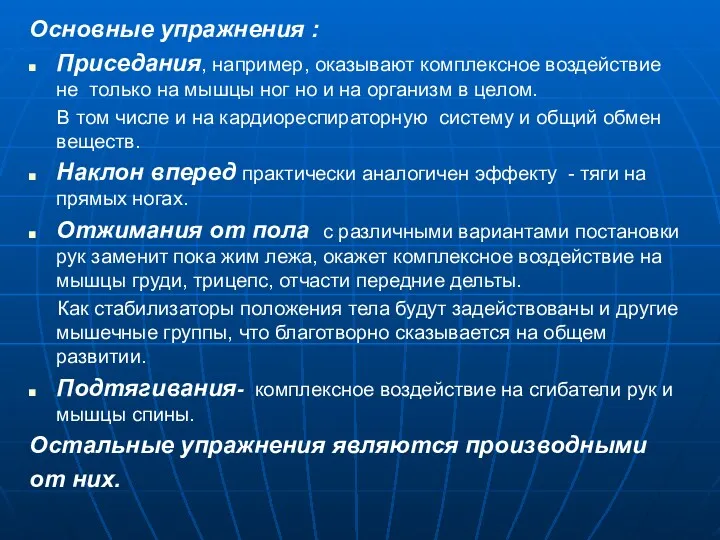 Основные упражнения :

Приседания, например, оказывают комплексное воздействие не только на мышцы ног но и на организм в целом.

В том числе и на кардиореспираторную систему и общий обмен веществ.

Наклон вперед практически аналогичен эффекту - тяги на прямых ногах.

Отжимания от пола с различными вариантами постановки рук заменит пока жим лежа, окажет комплексное воздействие на мышцы груди, трицепс, отчасти передние дельты.

Как стабилизаторы положения тела будут задействованы и другие мышечные группы, что благотворно сказывается на общем развитии.

Подтягивания- комплексное воздействие на сгибатели рук и мышцы спины.

Остальные упражнения являются производными от них.